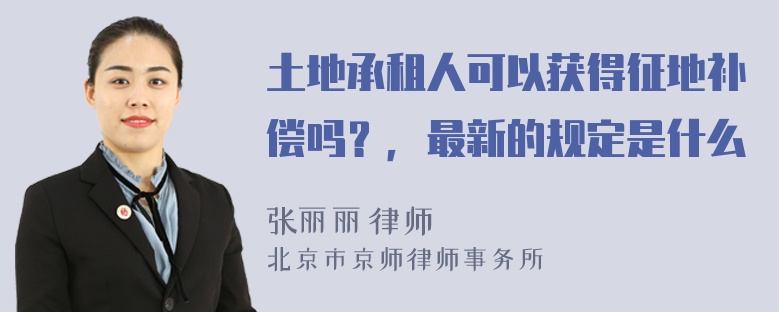 土地承租人可以获得征地补偿吗？，最新的规定是什么

张丽丽 律师
北京市京师律师事务所